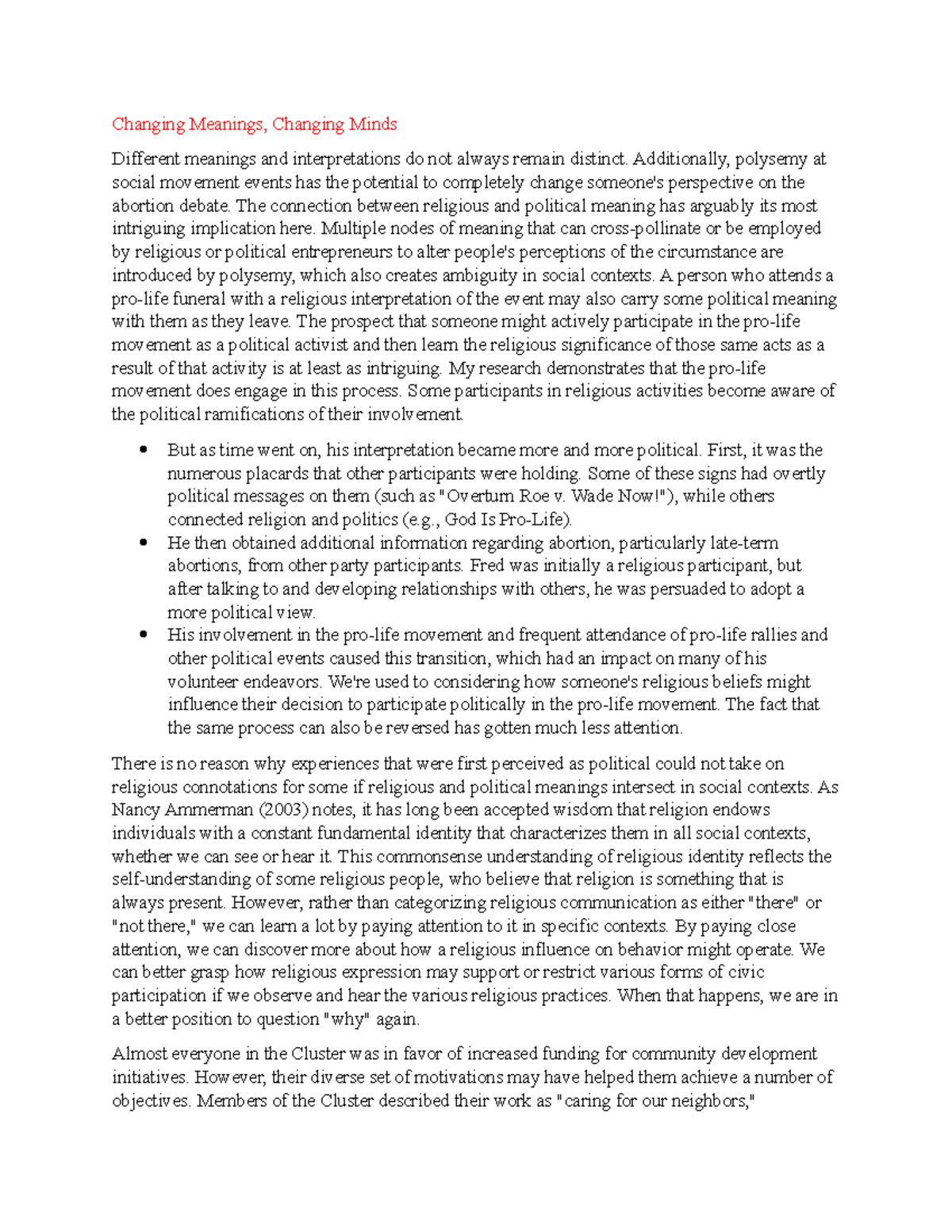 Changing Meanings, Changing Minds

Different meanings and interpretations do not always remain distinct. Additionally, polysemy at social movement events has the potential to completely change someone's perspective on the abortion debate. The connection between religious and political meaning has arguably its most intriguing implication here. Multiple nodes of meaning that can cross-pollinate or be employed by religious or political entrepreneurs to alter people's perceptions of the circumstance are introduced by polysemy, which also creates ambiguity in social contexts. A person who attends a pro-life funeral with a religious interpretation of the event may also carry some political meaning with them as they leave. The prospect that someone might actively participate in the pro-life movement as a political activist and then learn the religious significance of those same acts as a result of that activity is at least as intriguing. My research demonstrates that the pro-life movement does engage in this process. Some participants in religious activities become aware of the political ramifications of their involvement.

• But as time went on, his interpretation became more and more political. First, it was the numerous placards that other participants were holding. Some of these signs had overtly political messages on them (such as "Overturn Roe v. Wade Now!"), while others connected religion and politics (e.g., God Is Pro-Life).
• He then obtained additional information regarding abortion, particularly late-term abortions, from other party participants. Fred was initially a religious participant, but after talking to and developing relationships with others, he was persuaded to adopt a more political view.
• His involvement in the pro-life movement and frequent attendance of pro-life rallies and other political events caused this transition, which had an impact on many of his volunteer endeavors. We're used to considering how someone's religious beliefs might influence their decision to participate politically in the pro-life movement. The fact that the same process can also be reversed has gotten much less attention.

There is no reason why experiences that were first perceived as political could not take on religious connotations for some if religious and political meanings intersect in social contexts. As Nancy Ammerman (2003) notes, it has long been accepted wisdom that religion endows individuals with a constant fundamental identity that characterizes them in all social contexts, whether we can see or hear it. This commonsense understanding of religious identity reflects the self-understanding of some religious people, who believe that religion is something that is always present. However, rather than categorizing religious communication as either "there" or "not there," we can learn a lot by paying attention to it in specific contexts. By paying close attention, we can discover more about how a religious influence on behavior might operate. We can better grasp how religious expression may support or restrict various forms of civic participation if we observe and hear the various religious practices. When that happens, we are in a better position to question "why" again.

Almost everyone in the Cluster was in favor of increased funding for community development initiatives. However, their diverse set of motivations may have helped them achieve a number of objectives. Members of the Cluster described their work as "caring for our neighbors,"